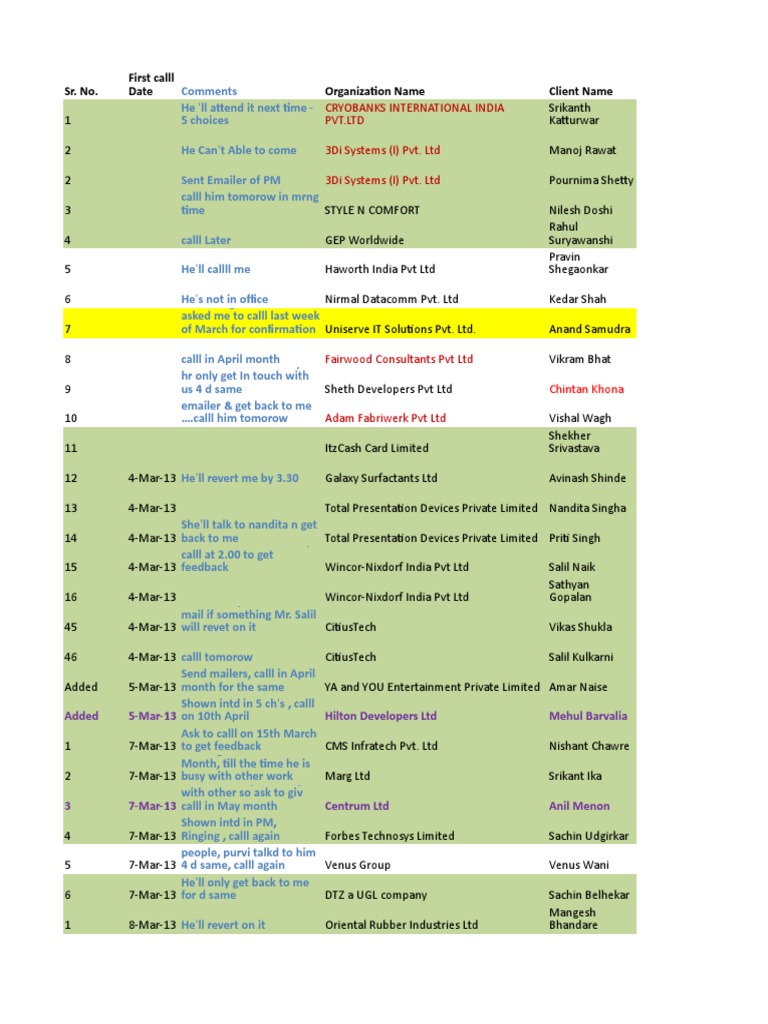 | Sr. No. | First calll Date | Comments | Organization Name | Client Name |
|---|---|---|---|---|
| 1 | | He 'll attend it next time - 5 choices | CRYOBANKS INTERNATIONAL INDIA PVT.LTD | Srikanth Katturwar |
| 2 | | He Can't Able to come | 3Di Systems (I) Pvt. Ltd | Manoj Rawat |
| 2 | | Sent Emailer of PM | 3Di Systems (I) Pvt. Ltd | Pournima Shetty |
| 3 | | calll him tomorow in mrng time | STYLE N COMFORT | Nilesh Doshi |
| 4 | | calll Later | GEP Worldwide | Rahul Suryawanshi |
| 5 | | He'll callll me | Haworth India Pvt Ltd | Pravin Shegaonkar |
| 6 | | He's not in office | Nirmal Datacomm Pvt. Ltd | Kedar Shah |
| 7 | | asked me to calll last week of March for confirmation | Uniserve IT Solutions Pvt. Ltd. | Anand Samudra |
| 8 | | calll in April month | Fairwood Consultants Pvt Ltd | Vikram Bhat |
| 9 | | hr only get In touch with us 4 d same | Sheth Developers Pvt Ltd | Chintan Khona |
| 10 | | emailer & get back to me ....calll him tomorow | Adam Fabriwerk Pvt Ltd | Vishal Wagh |
| 11 | | | ItzCash Card Limited | Shekher Srivastava |
| 12 | 4-Mar-13 | He'll revert me by 3.30 | Galaxy Surfactants Ltd | Avinash Shinde |
| 13 | 4-Mar-13 | | Total Presentation Devices Private Limited | Nandita Singha |
| 14 | 4-Mar-13 | She'll talk to nandita n get back to me | Total Presentation Devices Private Limited | Priti Singh |
| 15 | 4-Mar-13 | calll at 2.00 to get feedback | Wincor-Nixdorf India Pvt Ltd | Salil Naik |
| 16 | 4-Mar-13 | | Wincor-Nixdorf India Pvt Ltd | Sathyan Gopalan |
| 45 | 4-Mar-13 | mail if something Mr. Salil will revet on it | CitiusTech | Vikas Shukla |
| 46 | 4-Mar-13 | calll tomorow | CitiusTech | Salil Kulkarni |
| Added | 5-Mar-13 | Send mailers, calll in April month for the same | YA and YOU Entertainment Private Limited | Amar Naise |
| Added | 5-Mar-13 | Shown intd in 5 ch's , calll on 10th April | Hilton Developers Ltd | Mehul Barvalia |
| 1 | 7-Mar-13 | Ask to calll on 15th March to get feedback | CMS Infratech Pvt. Ltd | Nishant Chawre |
| 2 | 7-Mar-13 | Month, till the time he is busy with other work | Marg Ltd | Srikant Ika |
| 3 | 7-Mar-13 | with other so ask to giv calll in May month | Centrum Ltd | Anil Menon |
| 4 | 7-Mar-13 | Shown intd in PM, Ringing , calll again | Forbes Technosys Limited | Sachin Udgirkar |
| 5 | 7-Mar-13 | people, purvi talkd to him 4 d same, calll again | Venus Group | Venus Wani |
| 6 | 7-Mar-13 | He'll only get back to me for d same | DTZ a UGL company | Sachin Belhekar |
| 1 | 8-Mar-13 | He'll revert on it | Oriental Rubber Industries Ltd | Mangesh Bhandare |